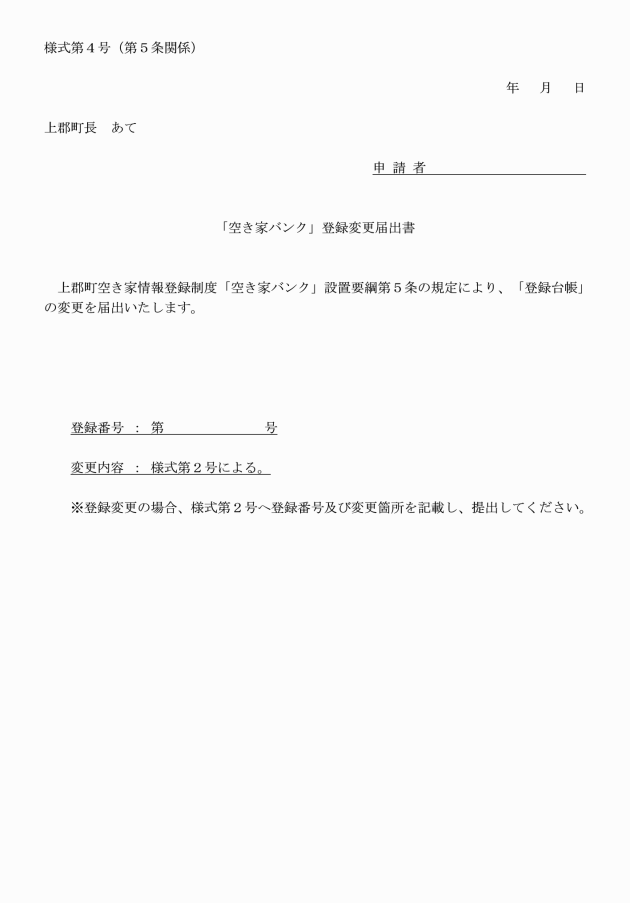 様式第４号（第５条関係）

年　月　日

上郡町長　あて

申 請 者

「空き家バンク」登録変更届出書

上郡町空き家情報登録制度「空き家バンク」設置要綱第５条の規定により、「登録台帳」の変更を届出いたします。

登録番号 ： 第　　　　　　号

変更内容 ： 様式第２号による。

※登録変更の場合、様式第２号へ登録番号及び変更箇所を記載し、提出してください。